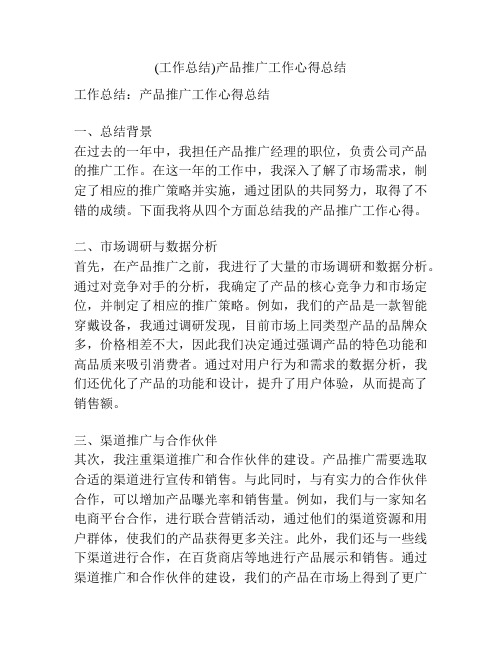 (工作总结)产品推广工作心得总结

工作总结：产品推广工作心得总结

一、总结背景
在过去的一年中，我担任产品推广经理的职位，负责公司产品的推广工作。在这一年的工作中，我深入了解了市场需求，制定了相应的推广策略并实施，通过团队的共同努力，取得了不错的成绩。下面我将从四个方面总结我的产品推广工作心得。

二、市场调研与数据分析
首先，在产品推广之前，我进行了大量的市场调研和数据分析。通过对竞争对手的分析，我确定了产品的核心竞争力和市场定位，并制定了相应的推广策略。例如，我们的产品是一款智能穿戴设备，我通过调研发现，目前市场上同类型产品的品牌众多，价格相差不大，因此我们决定通过强调产品的特色功能和高品质来吸引消费者。通过对用户行为和需求的数据分析，我们还优化了产品的功能和设计，提升了用户体验，从而提高了销售额。

三、渠道推广与合作伙伴
其次，我注重渠道推广和合作伙伴的建设。产品推广需要选取合适的渠道进行宣传和销售。与此同时，与有实力的合作伙伴合作，可以增加产品曝光率和销售量。例如，我们与一家知名电商平台合作，进行联合营销活动，通过他们的渠道资源和用户群体，使我们的产品获得更多关注。此外，我们还与一些线下渠道进行合作，在百货商店等地进行产品展示和销售。通过渠道推广和合作伙伴的建设，我们的产品在市场上得到了更广